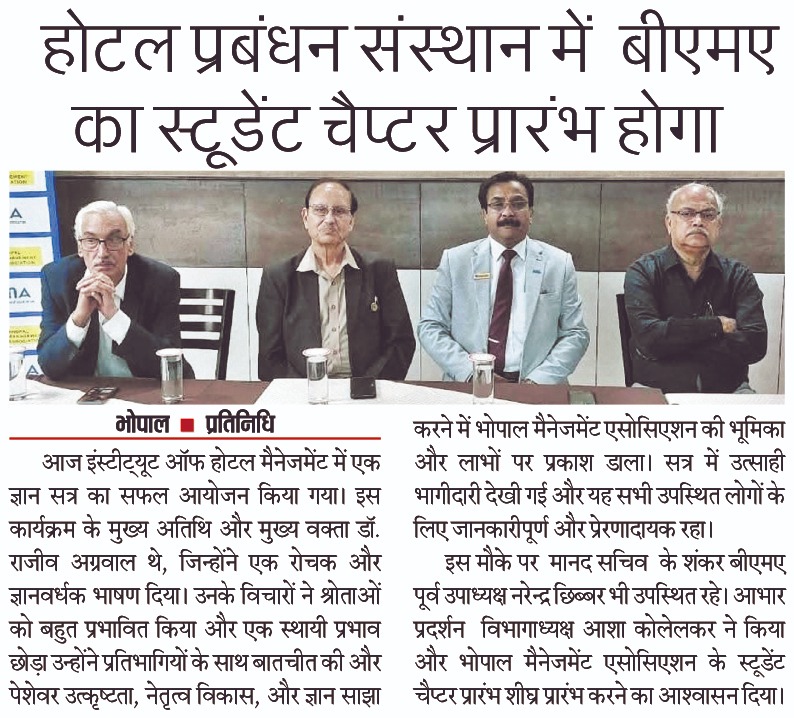 होटल प्रबंधन संस्थान में बीएमए का स्टूडेंट चैप्टर प्रारंभ होगा

भोपाल ■ प्रतिनिधि

आज इंस्टीट्यूट ऑफ होटल मैनेजमेंट में एक ज्ञान सत्र का सफल आयोजन किया गया। इस कार्यक्रम के मुख्य अतिथि और मुख्य वक्ता डॉ. राजीव अग्रवाल थे, जिन्होंने एक रोचक और ज्ञानवर्धक भाषण दिया। उनके विचारों ने श्रोताओं को बहुत प्रभावित किया और एक स्थायी प्रभाव छोड़ा उन्होंने प्रतिभागियों के साथ बातचीत की और पेशेवर उत्कृष्टता, नेतृत्व विकास, और ज्ञान साझा करने में भोपाल मैनेजमेंट एसोसिएशन की भूमिका और लाभों पर प्रकाश डाला। सत्र में उत्साही भागीदारी देखी गई और यह सभी उपस्थित लोगों के लिए जानकारीपूर्ण और प्रेरणादायक रहा।

इस मौके पर मानद सचिव के शंकर बीएमए पूर्व उपाध्यक्ष नरेन्द्र छिब्बर भी उपस्थित रहे। आभार प्रदर्शन विभागाध्यक्ष आशा कोलेलकर ने किया और भोपाल मैनेजमेंट एसोसिएशन के स्टूडेंट चैप्टर प्रारंभ शीघ्र प्रारंभ करने का आश्वासन दिया।